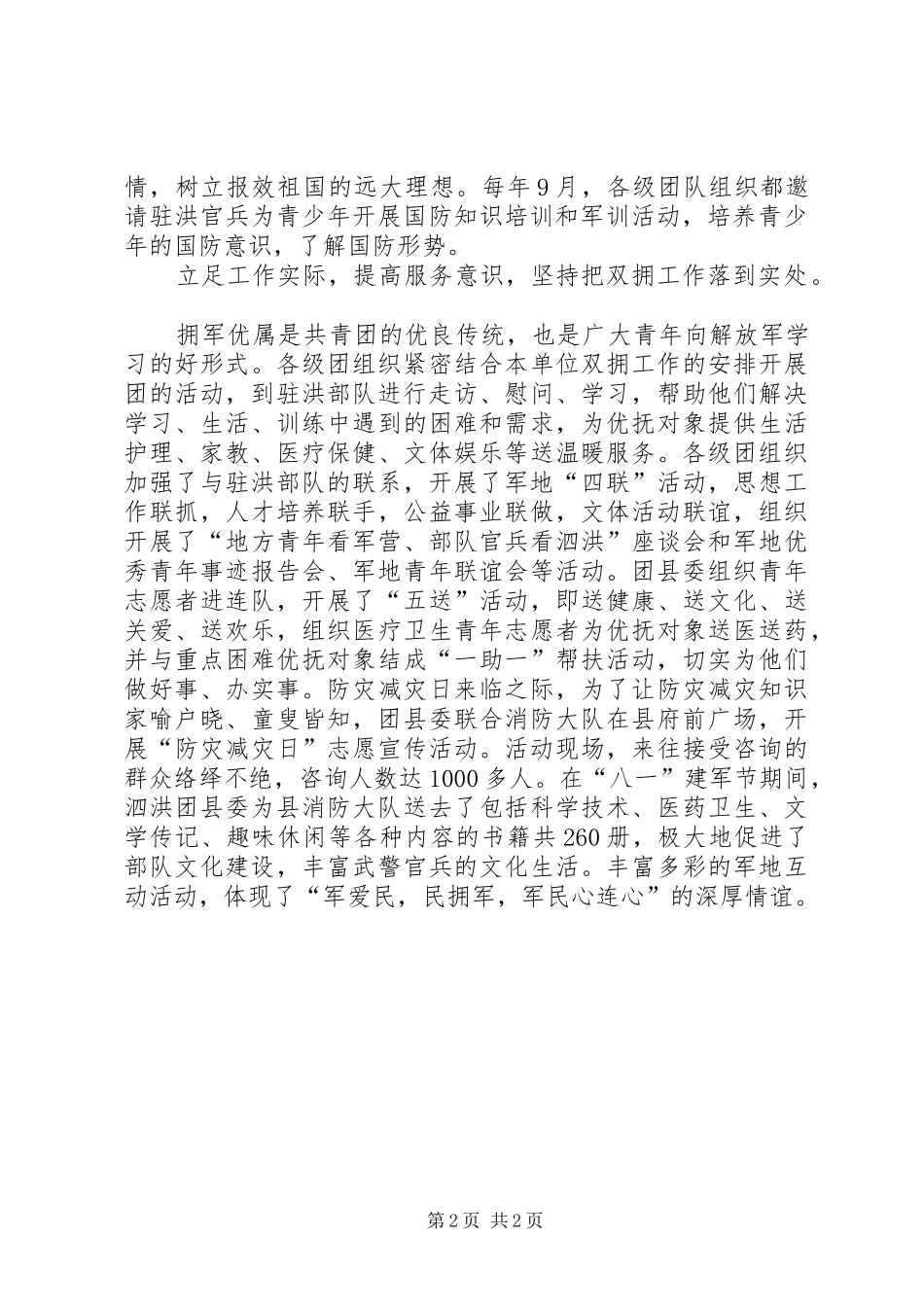 情，树立报效祖国的远大理想。每年9月，各级团队组织都邀请驻洪官兵为青少年开展国防知识培训和军训活动，培养青少年的国防意识，了解国防形势。

立足工作实际，提高服务意识，坚持把双拥工作落到实处。

拥军优属是共青团的优良传统，也是广大青年向解放军学习的好形式。各级团组织紧密结合本单位双拥工作的安排开展团的活动，到驻洪部队进行走访、慰问、学习，帮助他们解决学习、生活、训练中遇到的困难和需求，为优抚对象提供生活护理、家教、医疗保健、文体娱乐等送温暖服务。各级团组织加强了与驻洪部队的联系，开展了军地“四联”活动，思想工作联抓，人才培养联手，公益事业联做，文体活动联谊，组织开展了“地方青年看军营、部队官兵看泗洪”座谈会和军地优秀青年事迹报告会、军地青年联谊会等活动。团县委组织青年志愿者进连队，开展了“五送”活动，即送健康、送文化、送关爱、送欢乐，组织医疗卫生青年志愿者为优抚对象送医送药，并与重点困难优抚对象结成“一助一”帮扶活动，切实为他们做好事、办实事。防灾减灾日来临之际，为了让防灾减灾知识家喻户晓、童叟皆知，团县委联合消防大队在县府前广场，开展“防灾减灾日”志愿宣传活动。活动现场，来往接受咨询的群众络绎不绝，咨询人数达1000多人。在“八一”建军节期间，泗洪团县委为县消防大队送去了包括科学技术、医药卫生、文学传记、趣味休闲等各种内容的书籍共260册，极大地促进了部队文化建设，丰富武警官兵的文化生活。丰富多彩的军地互动活动，体现了“军爱民，民拥军，军民心连心”的深厚情谊。

第2页 共2页